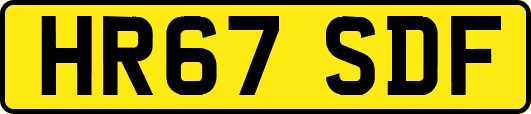 HR67 SDF